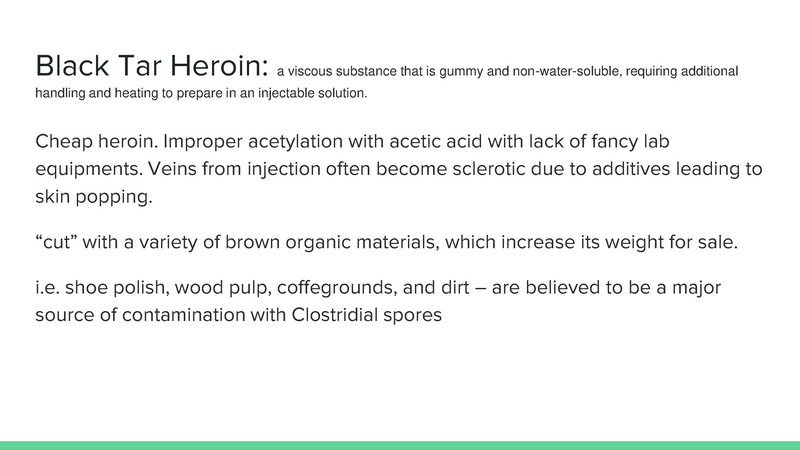 Black Tar Heroin: a viscous substance that is gummy and non-water-soluble, requiring additional handling and heating to prepare in an injectable solution.

Cheap heroin. Improper acetylation with acetic acid with lack of fancy lab equipments. Veins from injection often become sclerotic due to additives leading to skin popping.

"cut" with a variety of brown organic materials, which increase its weight for sale.

i.e. shoe polish, wood pulp, coffegrounds, and dirt – are believed to be a major source of contamination with Clostridial spores